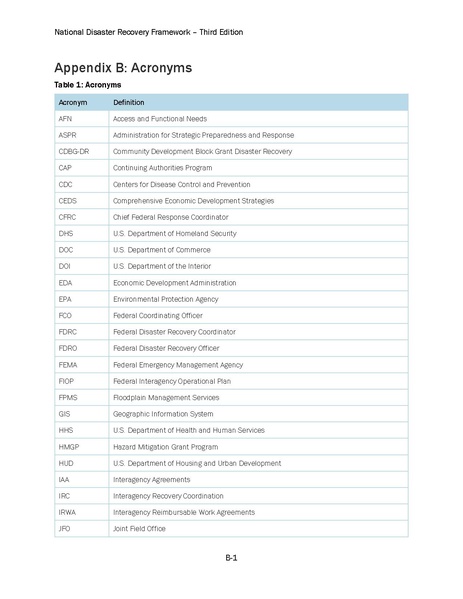 National Disaster Recovery Framework – Third Edition

Appendix B: Acronyms

Table 1: Acronyms

| Acronym | Definition |
|---|---|
| AFN | Access and Functional Needs |
| ASPR | Administration for Strategic Preparedness and Response |
| CDBG-DR | Community Development Block Grant Disaster Recovery |
| CAP | Continuing Authorities Program |
| CDC | Centers for Disease Control and Prevention |
| CEDS | Comprehensive Economic Development Strategies |
| CFRC | Chief Federal Response Coordinator |
| DHS | U.S. Department of Homeland Security |
| DOC | U.S. Department of Commerce |
| DOI | U.S. Department of the Interior |
| EDA | Economic Development Administration |
| EPA | Environmental Protection Agency |
| FCO | Federal Coordinating Officer |
| FDRC | Federal Disaster Recovery Coordinator |
| FDRO | Federal Disaster Recovery Officer |
| FEMA | Federal Emergency Management Agency |
| FIOP | Federal Interagency Operational Plan |
| FPMS | Floodplain Management Services |
| GIS | Geographic Information System |
| HHS | U.S. Department of Health and Human Services |
| HMGP | Hazard Mitigation Grant Program |
| HUD | U.S. Department of Housing and Urban Development |
| IAA | Interagency Agreements |
| IRC | Interagency Recovery Coordination |
| IRWA | Interagency Reimbursable Work Agreements |
| JFO | Joint Field Office |

B-1